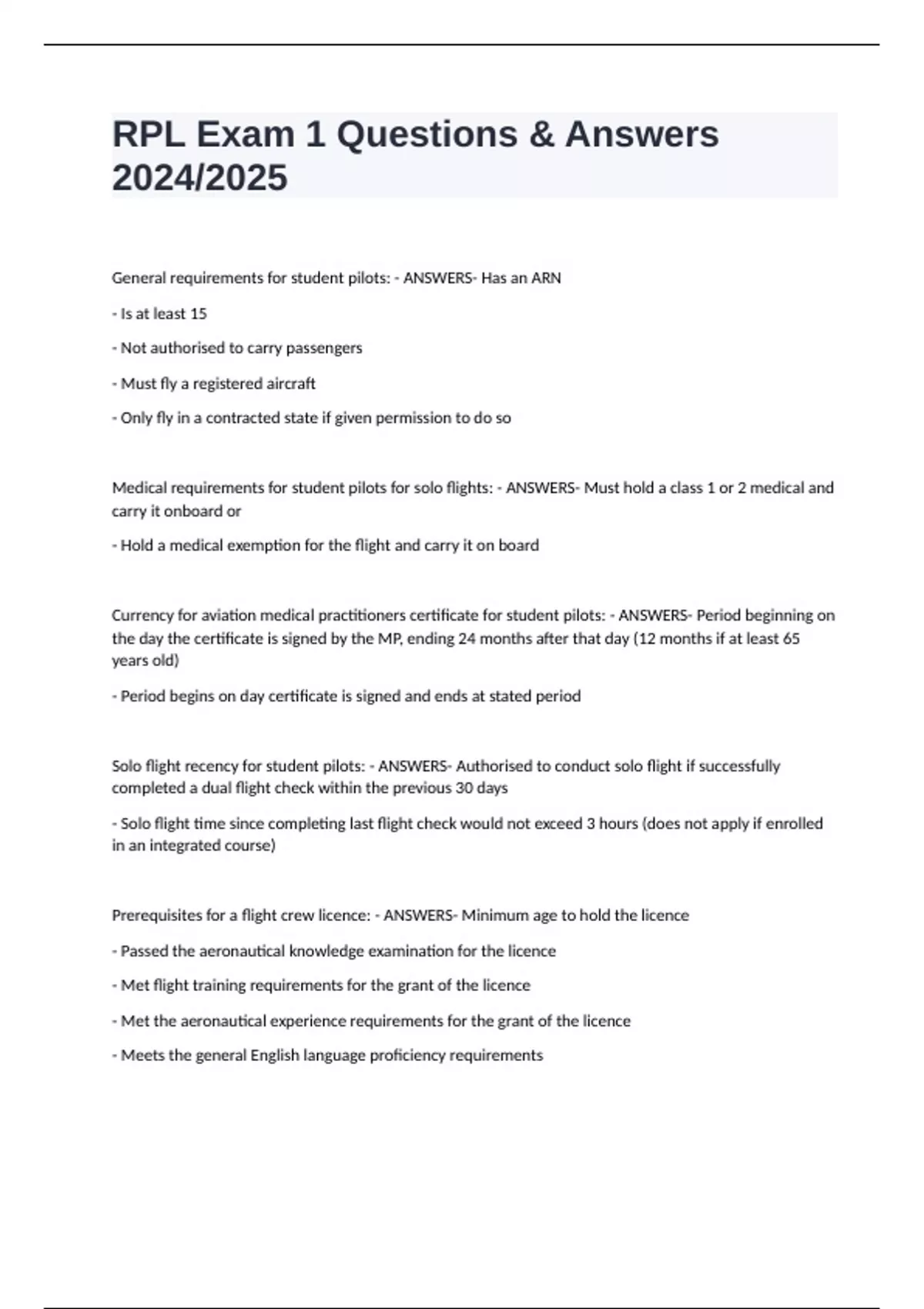 RPL Exam 1 Questions & Answers 2024/2025

General requirements for student pilots: - ANSWERS- Has an ARN

- Is at least 15

- Not authorised to carry passengers

- Must fly a registered aircraft

- Only fly in a contracted state if given permission to do so

Medical requirements for student pilots for solo flights: - ANSWERS- Must hold a class 1 or 2 medical and carry it onboard or

- Hold a medical exemption for the flight and carry it on board

Currency for aviation medical practitioners certificate for student pilots: - ANSWERS- Period beginning on the day the certificate is signed by the MP, ending 24 months after that day (12 months if at least 65 years old)

- Period begins on day certificate is signed and ends at stated period

Solo flight recency for student pilots: - ANSWERS- Authorised to conduct solo flight if successfully completed a dual flight check within the previous 30 days

- Solo flight time since completing last flight check would not exceed 3 hours (does not apply if enrolled in an integrated course)

Prerequisites for a flight crew licence: - ANSWERS- Minimum age to hold the licence

- Passed the aeronautical knowledge examination for the licence

- Met flight training requirements for the grant of the licence

- Met the aeronautical experience requirements for the grant of the licence

- Meets the general English language proficiency requirements